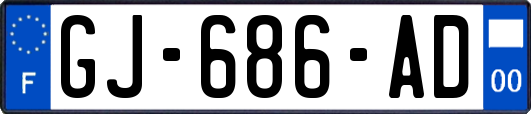 F
GJ-686-AD
00